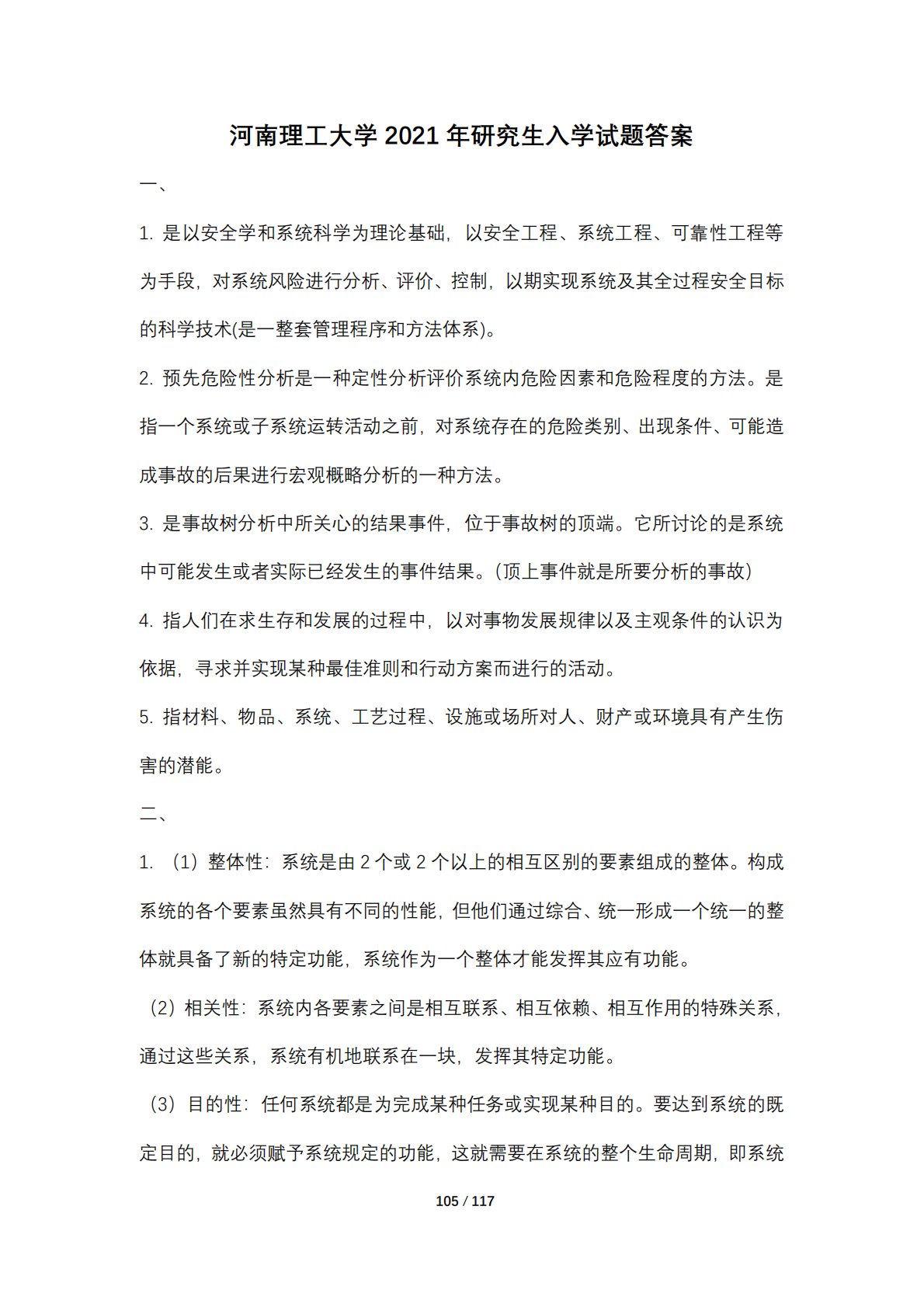 河南理工大学 2021 年研究生入学试题答案

一、

1. 是以安全学和系统科学为理论基础，以安全工程、系统工程、可靠性工程等为手段，对系统风险进行分析、评价、控制，以期实现系统及其全过程安全目标的科学技术(是一整套管理程序和方法体系)。

2. 预先危险性分析是一种定性分析评价系统内危险因素和危险程度的方法。是指一个系统或子系统运转活动之前，对系统存在的危险类别、出现条件、可能造成事故的后果进行宏观概略分析的一种方法。

3. 是事故树分析中所关心的结果事件，位于事故树的顶端。它所讨论的是系统中可能发生或者实际已经发生的事件结果。(顶上事件就是所要分析的事故)

4. 指人们在求生存和发展的过程中，以对事物发展规律以及主观条件的认识为依据，寻求并实现某种最佳准则和行动方案而进行的活动。

5. 指材料、物品、系统、工艺过程、设施或场所对人、财产或环境具有产生伤害的潜能。

二、

1. （1）整体性：系统是由 2 个或 2 个以上的相互区别的要素组成的整体。构成系统的各个要素虽然具有不同的性能，但他们通过综合、统一形成一个统一的整体就具备了新的特定功能，系统作为一个整体才能发挥其应有功能。

（2）相关性：系统内各要素之间是相互联系、相互依赖、相互作用的特殊关系，通过这些关系，系统有机地联系在一块，发挥其特定功能。

（3）目的性：任何系统都是为完成某种任务或实现某种目的。要达到系统的既定目的，就必须赋予系统规定的功能，这就需要在系统的整个生命周期，即系统

105 / 117